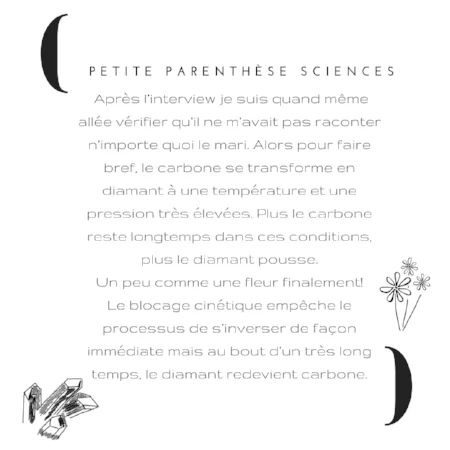 (

PETITE PARENTHÈSE SCIENCES

Après l'interview je suis quand même allée vérifier qu'il ne m'avait pas raconter n'importe quoi le mari. Alors pour faire bref, le carbone se transforme en diamant à une température et une pression très élevées. Plus le carbone reste longtemps dans ces conditions, plus le diamant pousse.
Un peu comme une fleur finalement!
Le blocage cinétique empêche le processus de s'inverser de façon immédiate mais au bout d'un très long temps, le diamant redevient carbone.

)